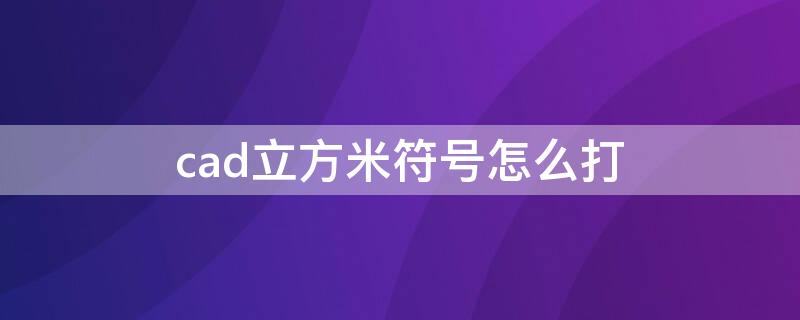 cad立方米符号怎么打